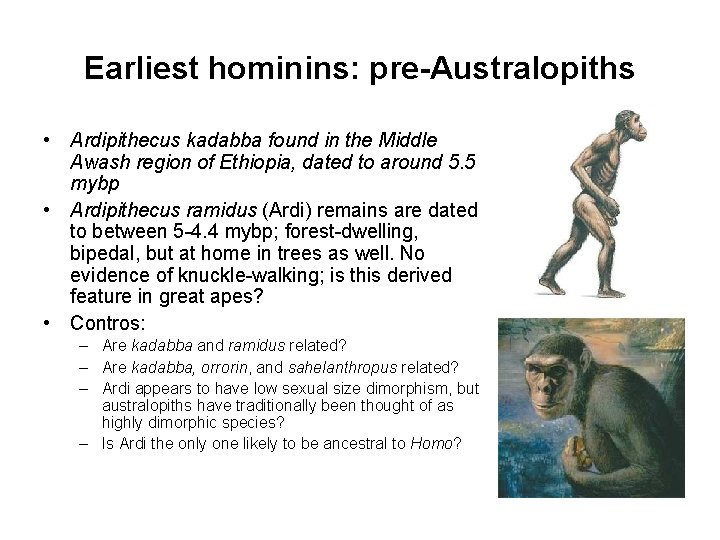 Earliest hominins: pre-Australopiths

• Ardipithecus kadabba found in the Middle Awash region of Ethiopia, dated to around 5.5 mybp

• Ardipithecus ramidus (Ardi) remains are dated to between 5-4.4 mybp; forest-dwelling, bipedal, but at home in trees as well. No evidence of knuckle-walking; is this derived feature in great apes?

• Contros:
– Are kadabba and ramidus related?
– Are kadabba, orrorin, and sahelanthropus related?
– Ardi appears to have low sexual size dimorphism, but australopiths have traditionally been thought of as highly dimorphic species?
– Is Ardi the only one likely to be ancestral to Homo?